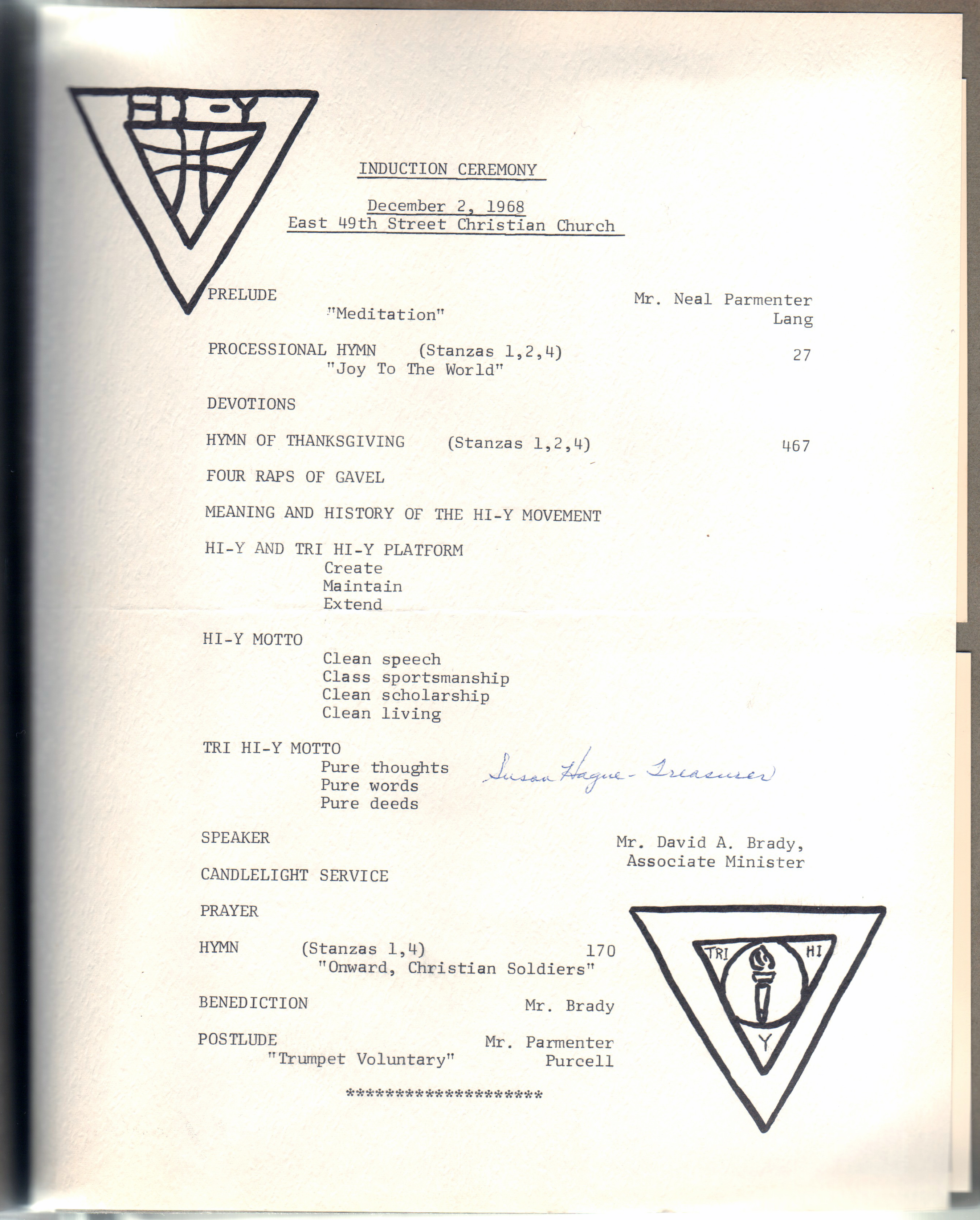 HI-Y

INDUCTION CEREMONY

December 2, 1968
East 49th Street Christian Church

PRELUDE  Mr. Neal Parmenter
"Meditation"  Lang

PROCESSIONAL HYMN (Stanzas 1,2,4)  27
"Joy To The World"

DEVOTIONS

HYMN OF THANKSGIVING (Stanzas 1,2,4)  467

FOUR RAPS OF GAVEL

MEANING AND HISTORY OF THE HI-Y MOVEMENT

HI-Y AND TRI HI-Y PLATFORM
Create
Maintain
Extend

HI-Y MOTTO
Clean speech
Class sportsmanship
Clean scholarship
Clean living

TRI HI-Y MOTTO
Pure thoughts
Pure words
Pure deeds

Susan Hague - Treasurer

SPEAKER  Mr. David A. Brady,
Associate Minister

CANDLELIGHT SERVICE

PRAYER

HYMN (Stanzas 1,4)  170
"Onward, Christian Soldiers"

BENEDICTION  Mr. Brady

POSTLUDE  Mr. Parmenter
"Trumpet Voluntary"  Purcell

********************

TRI HI Y